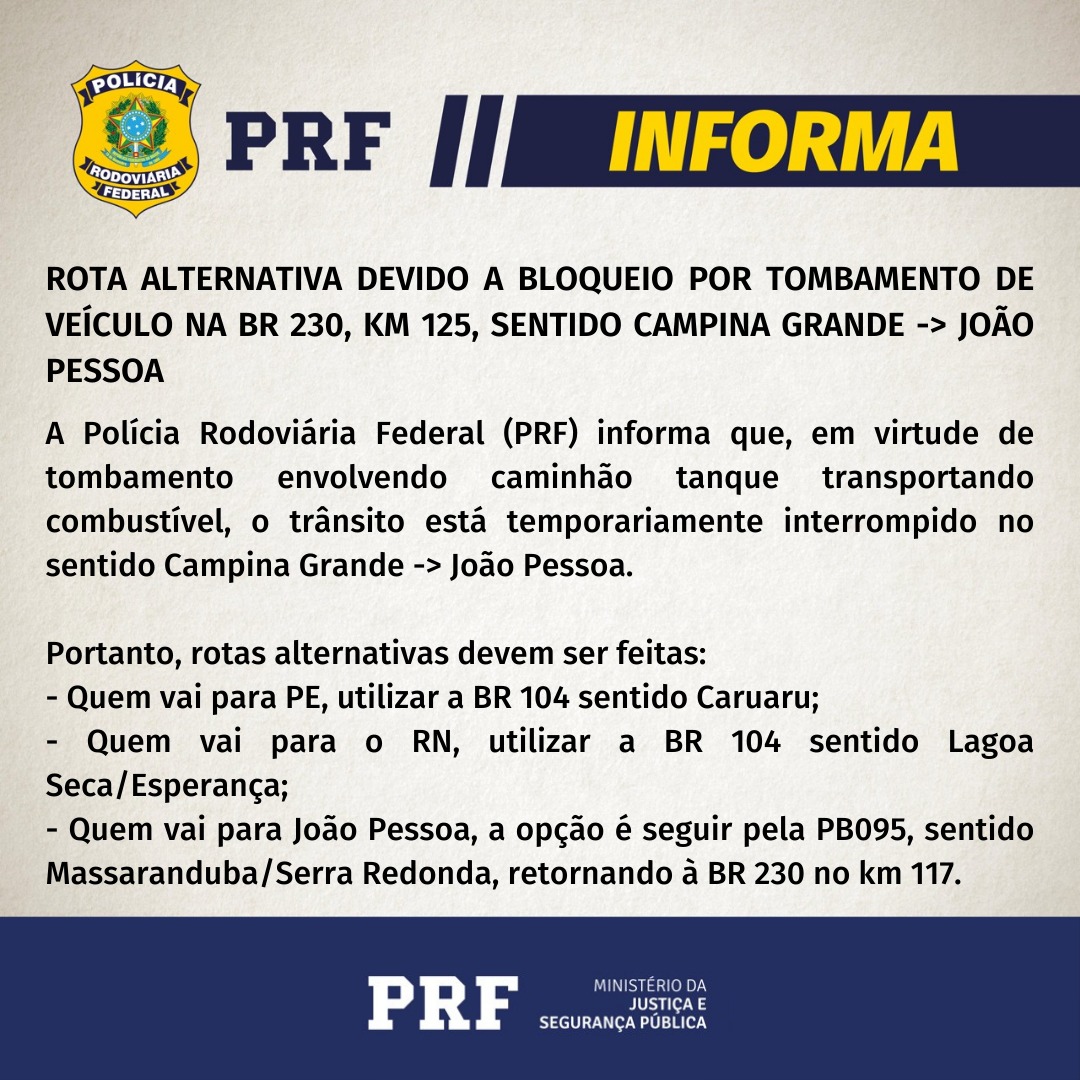 POLÍCIA RODOVIÁRIA FEDERAL

PRF

INFORMA

ROTA ALTERNATIVA DEVIDO A BLOQUEIO POR TOMBAMENTO DE VEÍCULO NA BR 230, KM 125, SENTIDO CAMPINA GRANDE -> JOÃO PESSOA

A Polícia Rodoviária Federal (PRF) informa que, em virtude de tombamento envolvendo caminhão tanque transportando combustível, o trânsito está temporariamente interrompido no sentido Campina Grande -> João Pessoa.

Portanto, rotas alternativas devem ser feitas:
- Quem vai para PE, utilizar a BR 104 sentido Caruaru;
- Quem vai para o RN, utilizar a BR 104 sentido Lagoa Seca/Esperança;
- Quem vai para João Pessoa, a opção é seguir pela PB095, sentido Massaranduba/Serra Redonda, retornando à BR 230 no km 117.

PRF

MINISTÉRIO DA JUSTIÇA E SEGURANÇA PÚBLICA